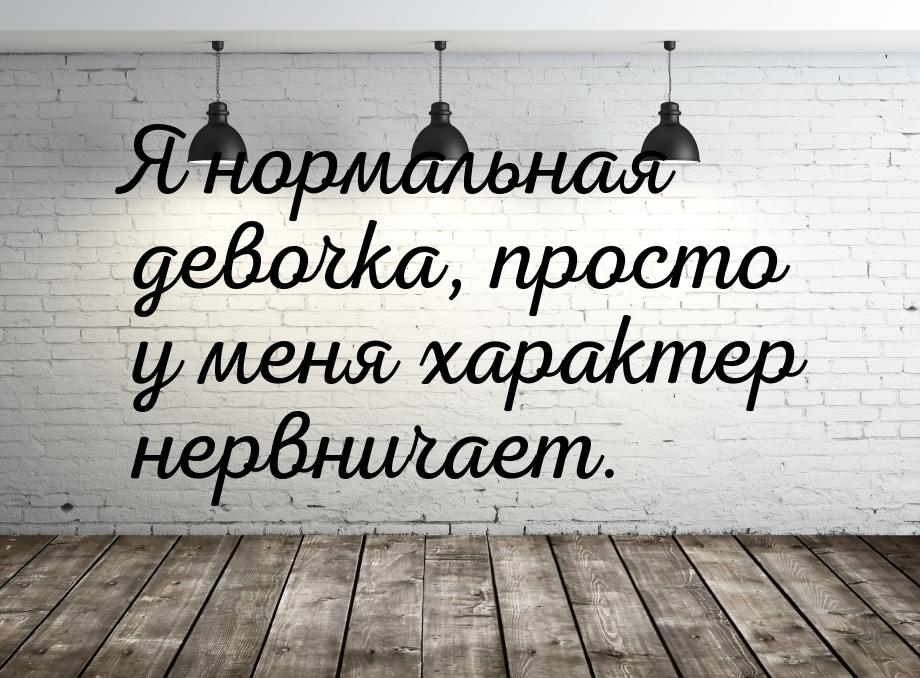 Я нормальная девочка, просто у меня характер нервничает.